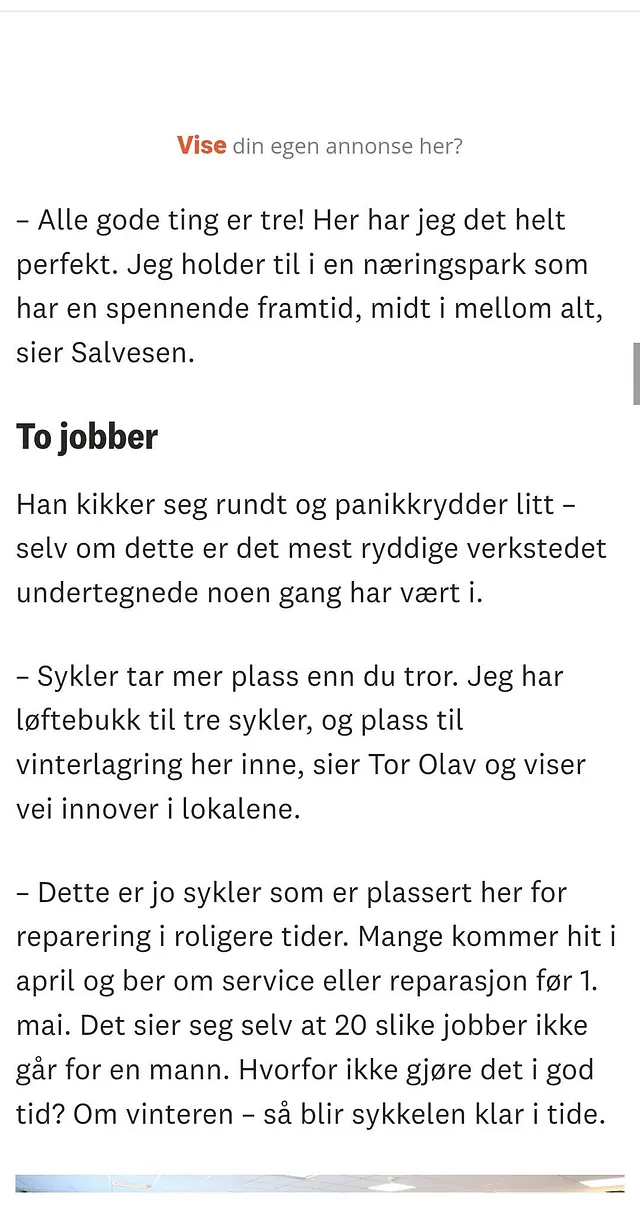 Vise din egen annonse her?

– Alle gode ting er tre! Her har jeg det helt perfekt. Jeg holder til i en næringspark som har en spennende framtid, midt i mellom alt, sier Salvesen.

To jobber

Han kikker seg rundt og panikkrydder litt – selv om dette er det mest ryddige verkstedet undertegnede noen gang har vært i.

– Sykler tar mer plass enn du tror. Jeg har løftebukk til tre sykler, og plass til vinterlagring her inne, sier Tor Olav og viser vei innover i lokalene.

– Dette er jo sykler som er plassert her for reparering i roligere tider. Mange kommer hit i april og ber om service eller reparasjon før 1. mai. Det sier seg selv at 20 slike jobber ikke går for en mann. Hvorfor ikke gjøre det i god tid? Om vinteren – så blir sykkelen klar i tide.